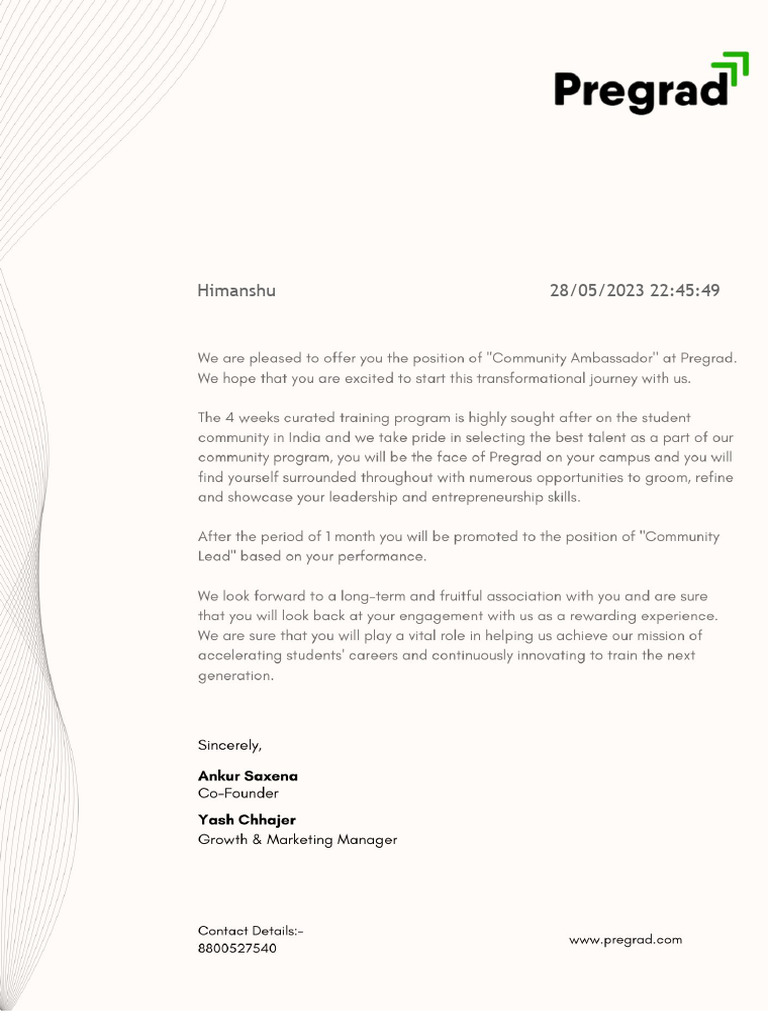 Pregrad

Himanshu

28/05/2023 22:45:49

We are pleased to offer you the position of "Community Ambassador" at Pregrad. We hope that you are excited to start this transformational journey with us.

The 4 weeks curated training program is highly sought after on the student community in India and we take pride in selecting the best talent as a part of our community program, you will be the face of Pregrad on your campus and you will find yourself surrounded throughout with numerous opportunities to groom, refine and showcase your leadership and entrepreneurship skills.

After the period of 1 month you will be promoted to the position of "Community Lead" based on your performance.

We look forward to a long-term and fruitful association with you and are sure that you will look back at your engagement with us as a rewarding experience. We are sure that you will play a vital role in helping us achieve our mission of accelerating students' careers and continuously innovating to train the next generation.

Sincerely,

Ankur Saxena
Co-Founder

Yash Chhajer
Growth & Marketing Manager

Contact Details:-
8800527540

www.pregrad.com